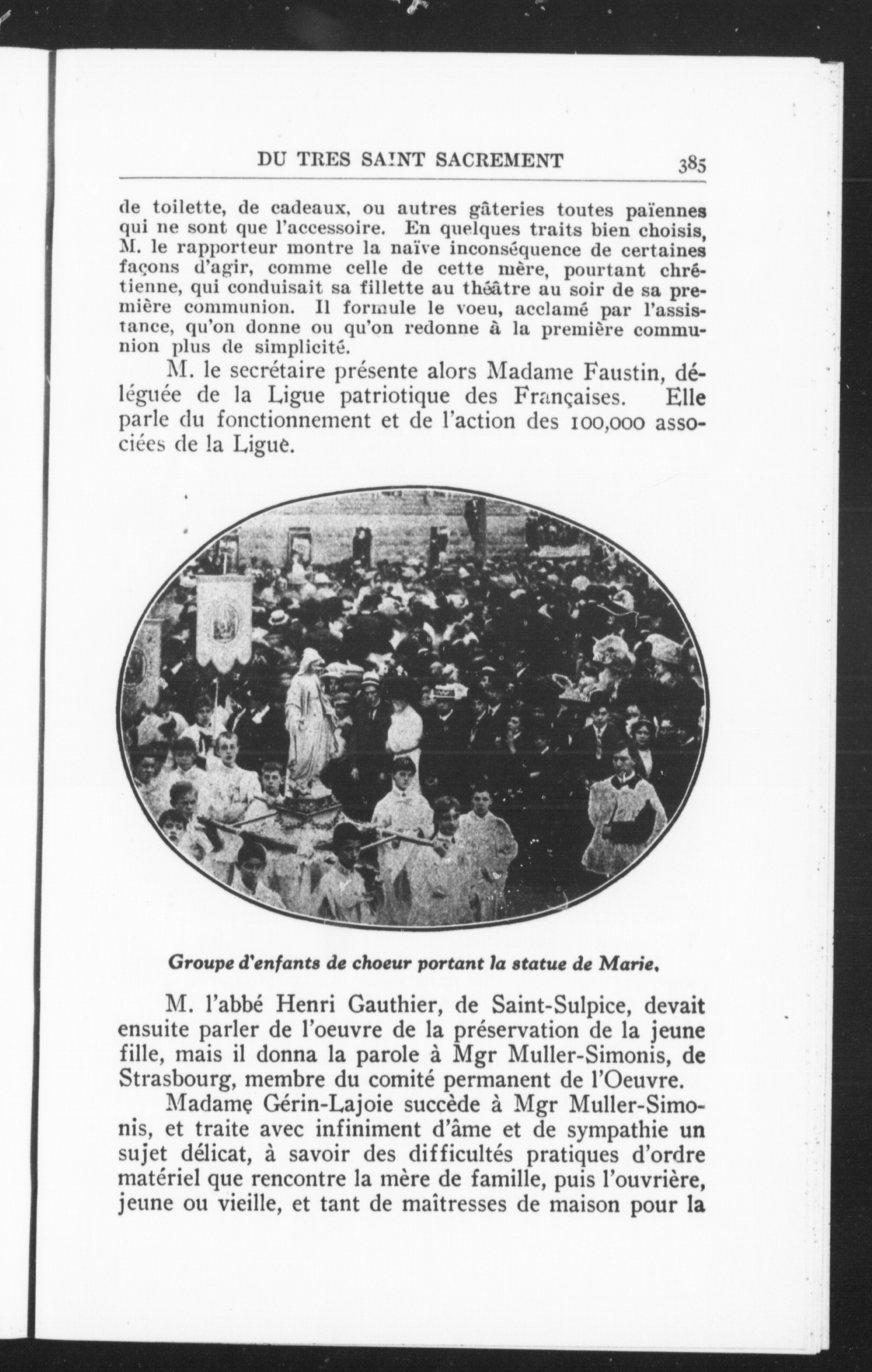 DU TRES SAINT SACREMENT 385

de toilette, de cadeaux, ou autres gâteries toutes païennes qui ne sont que l'accessoire. En quelques traits bien choisis, M. le rapporteur montre la naïve inconséquence de certaines façons d'agir, comme celle de cette mère, pourtant chrétienne, qui conduisait sa fillette au théâtre au soir de sa première communion. Il formule le voeu, acclamé par l'assistance, qu'on donne ou qu'on redonne à la première communion plus de simplicité.

M. le secrétaire présente alors Madame Faustin, déléguée de la Ligue patriotique des Françaises. Elle parle du fonctionnement et de l'action des 100,000 associées de la Ligue.

Groupe d'enfants de choeur portant la statue de Marie.

M. l'abbé Henri Gauthier, de Saint-Sulpice, devait ensuite parler de l'oeuvre de la préservation de la jeune fille, mais il donna la parole à Mgr Muller-Simonis, de Strasbourg, membre du comité permanent de l'Oeuvre.

Madame Gérin-Lajoie succède à Mgr Muller-Simonis, et traite avec infiniment d'âme et de sympathie un sujet délicat, à savoir des difficultés pratiques d'ordre matériel que rencontre la mère de famille, puis l'ouvrière, jeune ou vieille, et tant de maîtresses de maison pour la